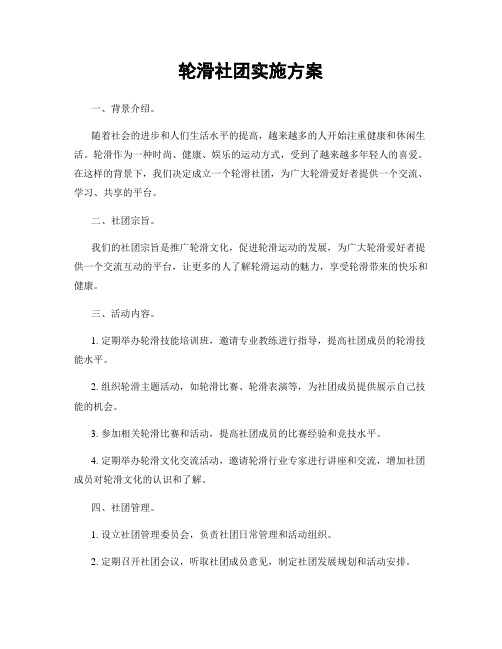 轮滑社团实施方案

一、背景介绍。

随着社会的进步和人们生活水平的提高，越来越多的人开始注重健康和休闲生活。轮滑作为一种时尚、健康、娱乐的运动方式，受到了越来越多年轻人的喜爱。在这样的背景下，我们决定成立一个轮滑社团，为广大轮滑爱好者提供一个交流、学习、共享的平台。

二、社团宗旨。

我们的社团宗旨是推广轮滑文化，促进轮滑运动的发展，为广大轮滑爱好者提供一个交流互动的平台，让更多的人了解轮滑运动的魅力，享受轮滑带来的快乐和健康。

三、活动内容。

1. 定期举办轮滑技能培训班，邀请专业教练进行指导，提高社团成员的轮滑技能水平。

2. 组织轮滑主题活动，如轮滑比赛、轮滑表演等，为社团成员提供展示自己技能的机会。

3. 参加相关轮滑比赛和活动，提高社团成员的比赛经验和竞技水平。

4. 定期举办轮滑文化交流活动，邀请轮滑行业专家进行讲座和交流，增加社团成员对轮滑文化的认识和了解。

四、社团管理。

1. 设立社团管理委员会，负责社团日常管理和活动组织。

2. 定期召开社团会议，听取社团成员意见，制定社团发展规划和活动安排。